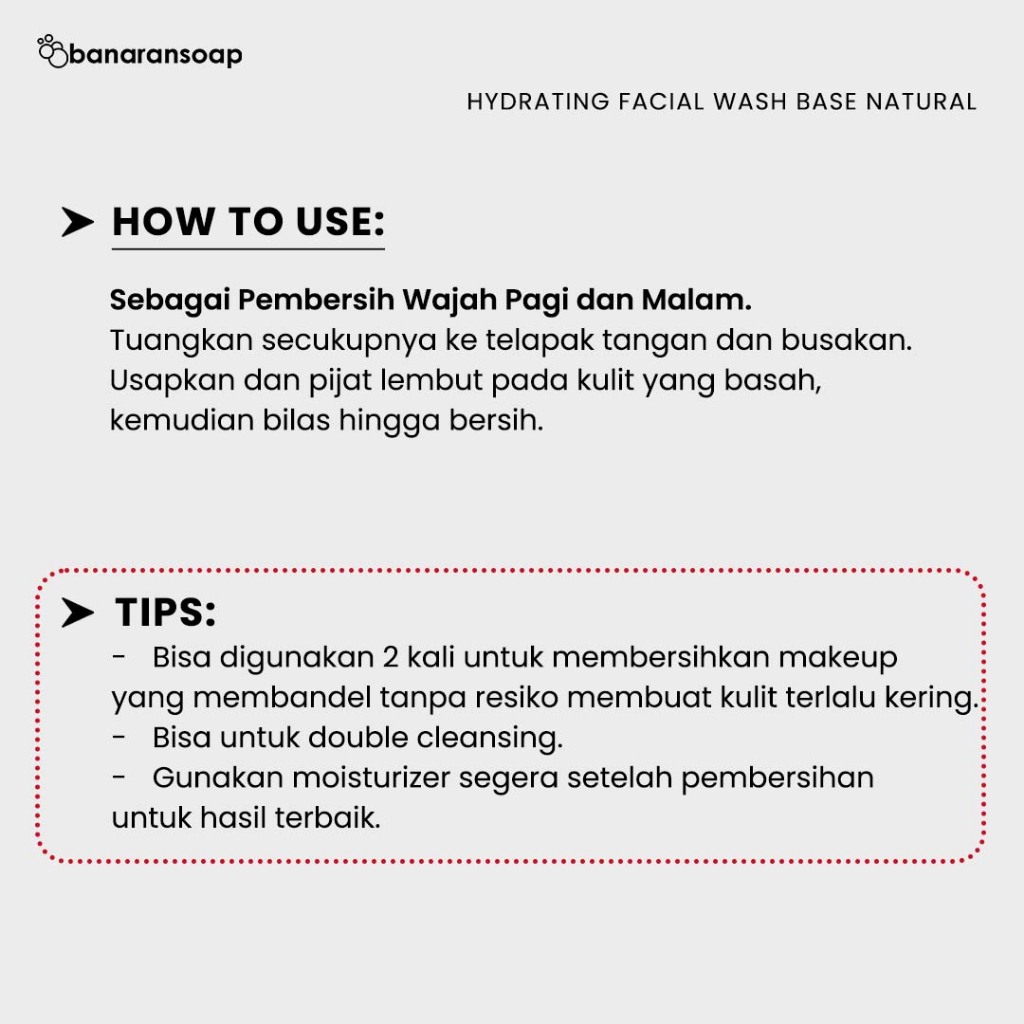 banaransoap

HYDRATING FACIAL WASH BASE NATURAL

HOW TO USE:

Sebagai Pembersih Wajah Pagi dan Malam.
Tuangkan secukupnya ke telapak tangan dan busakan. Usapkan dan pijat lembut pada kulit yang basah, kemudian bilas hingga bersih.

TIPS:
- Bisa digunakan 2 kali untuk membersihkan makeup yang membandel tanpa resiko membuat kulit terlalu kering.
- Bisa untuk double cleansing.
- Gunakan moisturizer segera setelah pembersihan untuk hasil terbaik.